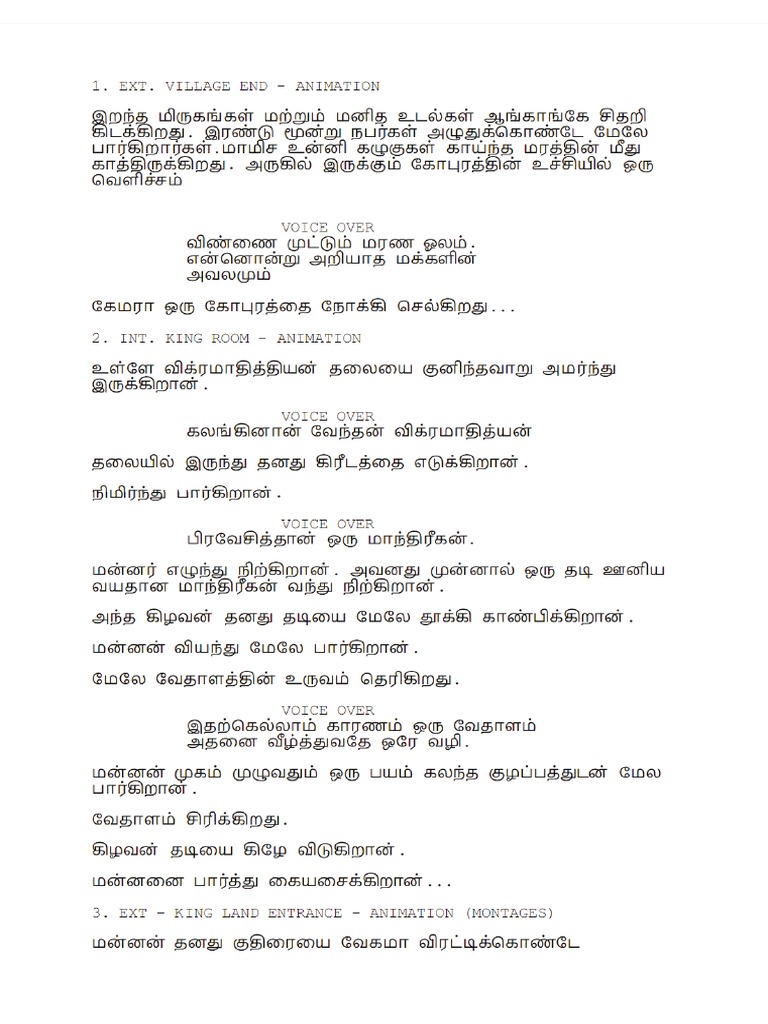 1. EXT. VILLAGE END - ANIMATION

இறந்த மிருகங்கள் மற்றும் மனித உடல்கள் ஆங்காங்கே சிதறி கிடக்கிறது. இரண்டு மூன்று நபர்கள் அழுதுக்கொண்டே மேலே பார்கிறார்கள்.மாமிச உன்னி கழுகுகள் காய்ந்த மரத்தின் மீது காத்திருக்கிறது. அருகில் இருக்கும் கோபுரத்தின் உச்சியில் ஒரு வெளிச்சம்

VOICE OVER
விண்ணை முட்டும் மரண ஓலம்.
என்னொன்று அறியாத மக்களின்
அவலமும்

கேமரா ஒரு கோபுரத்தை நோக்கி செல்கிறது...

2. INT. KING ROOM - ANIMATION

உள்ளே விக்ரமாதித்தியன் தலையை குனிந்தவாறு அமர்ந்து இருக்கிறான்.

VOICE OVER
கலங்கினான் வேந்தன் விக்ரமாதித்யன்

தலையில் இருந்து தனது கிரீடத்தை எடுக்கிறான்.

நிமிர்ந்து பார்கிறான்.

VOICE OVER
பிரவேசித்தான் ஒரு மாந்திரீகன்.

மன்னர் எழுந்து நிற்கிறான். அவனது முன்னால் ஒரு தடி ஊனிய வயதான மாந்திரீகன் வந்து நிற்கிறான்.

அந்த கிழவன் தனது தடியை மேலே தூக்கி காண்பிக்கிறான்.

மன்னன் வியந்து மேலே பார்கிறான்.

மேலே வேதாளத்தின் உருவம் தெரிகிறது.

VOICE OVER
இதற்கெல்லாம் காரணம் ஒரு வேதாளம்
அதனை வீழ்த்துவதே ஒரே வழி.

மன்னன் முகம் முழுவதும் ஒரு பயம் கலந்த குழப்பத்துடன் மேல பார்கிறான்.

வேதாளம் சிரிக்கிறது.

கிழவன் தடியை கிழே விடுகிறான்.

மன்னனை பார்த்து கையசைக்கிறான்...

3. EXT - KING LAND ENTRANCE - ANIMATION (MONTAGES)

மன்னன் தனது குதிரையை வேகமா விரட்டிக்கொண்டே